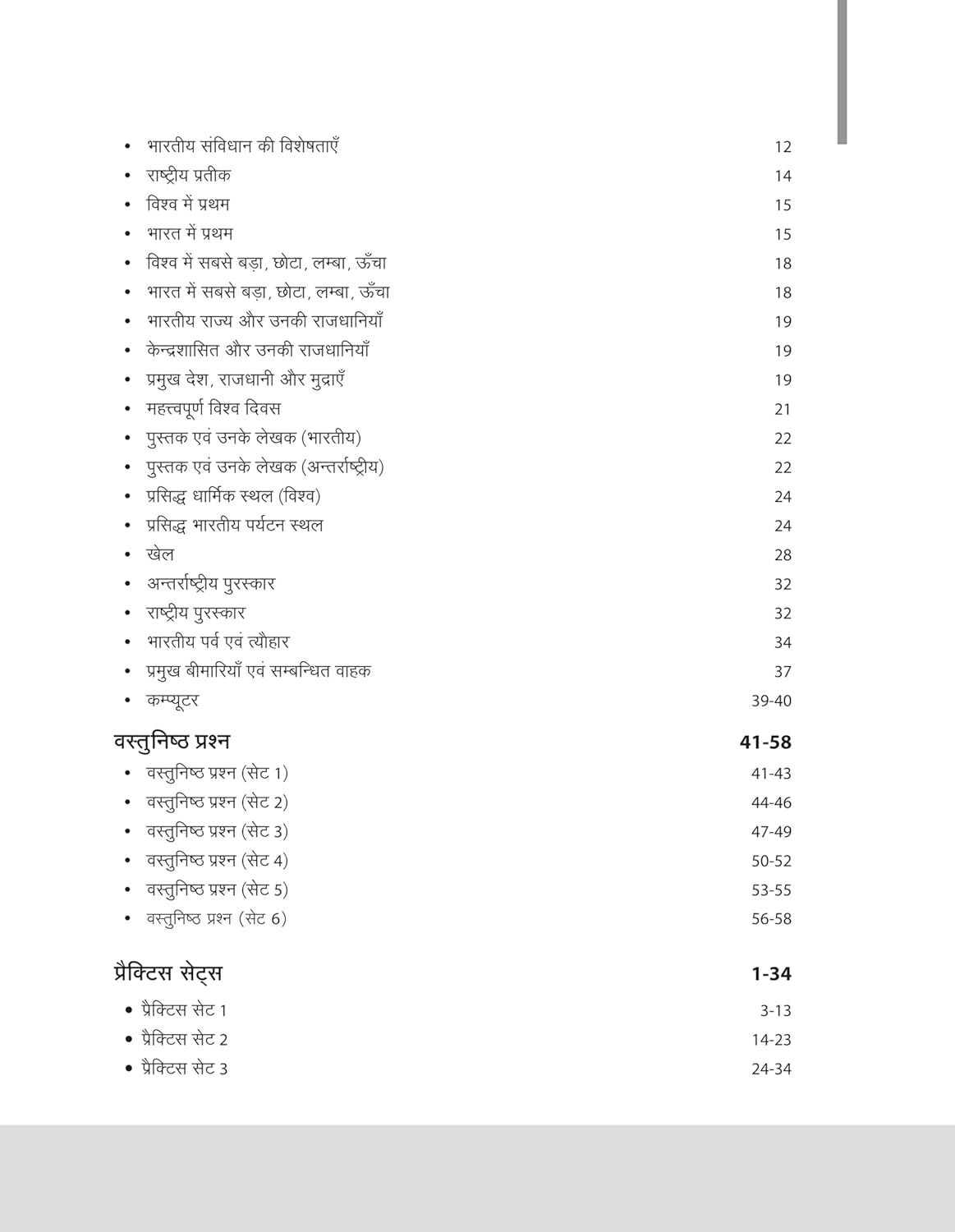 • भारतीय संविधान की विशेषताएँ 12
• राष्ट्रीय प्रतीक 14
• विश्व में प्रथम 15
• भारत में प्रथम 15
• विश्व में सबसे बड़ा, छोटा, लम्बा, ऊँचा 18
• भारत में सबसे बड़ा, छोटा, लम्बा, ऊँचा 18
• भारतीय राज्य और उनकी राजधानियाँ 19
• केन्द्रशासित और उनकी राजधानियाँ 19
• प्रमुख देश, राजधानी और मुद्राएँ 19
• महत्त्वपूर्ण विश्व दिवस 21
• पुस्तक एवं उनके लेखक (भारतीय) 22
• पुस्तक एवं उनके लेखक (अन्तर्राष्ट्रीय) 22
• प्रसिद्ध धार्मिक स्थल (विश्व) 24
• प्रसिद्ध भारतीय पर्यटन स्थल 24
• खेल 28
• अन्तर्राष्ट्रीय पुरस्कार 32
• राष्ट्रीय पुरस्कार 32
• भारतीय पर्व एवं त्यौहार 34
• प्रमुख बीमारियाँ एवं सम्बन्धित वाहक 37
• कम्प्यूटर 39-40

वस्तुनिष्ठ प्रश्न 41-58

• वस्तुनिष्ठ प्रश्न (सेट 1) 41-43
• वस्तुनिष्ठ प्रश्न (सेट 2) 44-46
• वस्तुनिष्ठ प्रश्न (सेट 3) 47-49
• वस्तुनिष्ठ प्रश्न (सेट 4) 50-52
• वस्तुनिष्ठ प्रश्न (सेट 5) 53-55
• वस्तुनिष्ठ प्रश्न (सेट 6) 56-58

प्रैक्टिस सेट्स 1-34

• प्रैक्टिस सेट 1 3-13
• प्रैक्टिस सेट 2 14-23
• प्रैक्टिस सेट 3 24-34